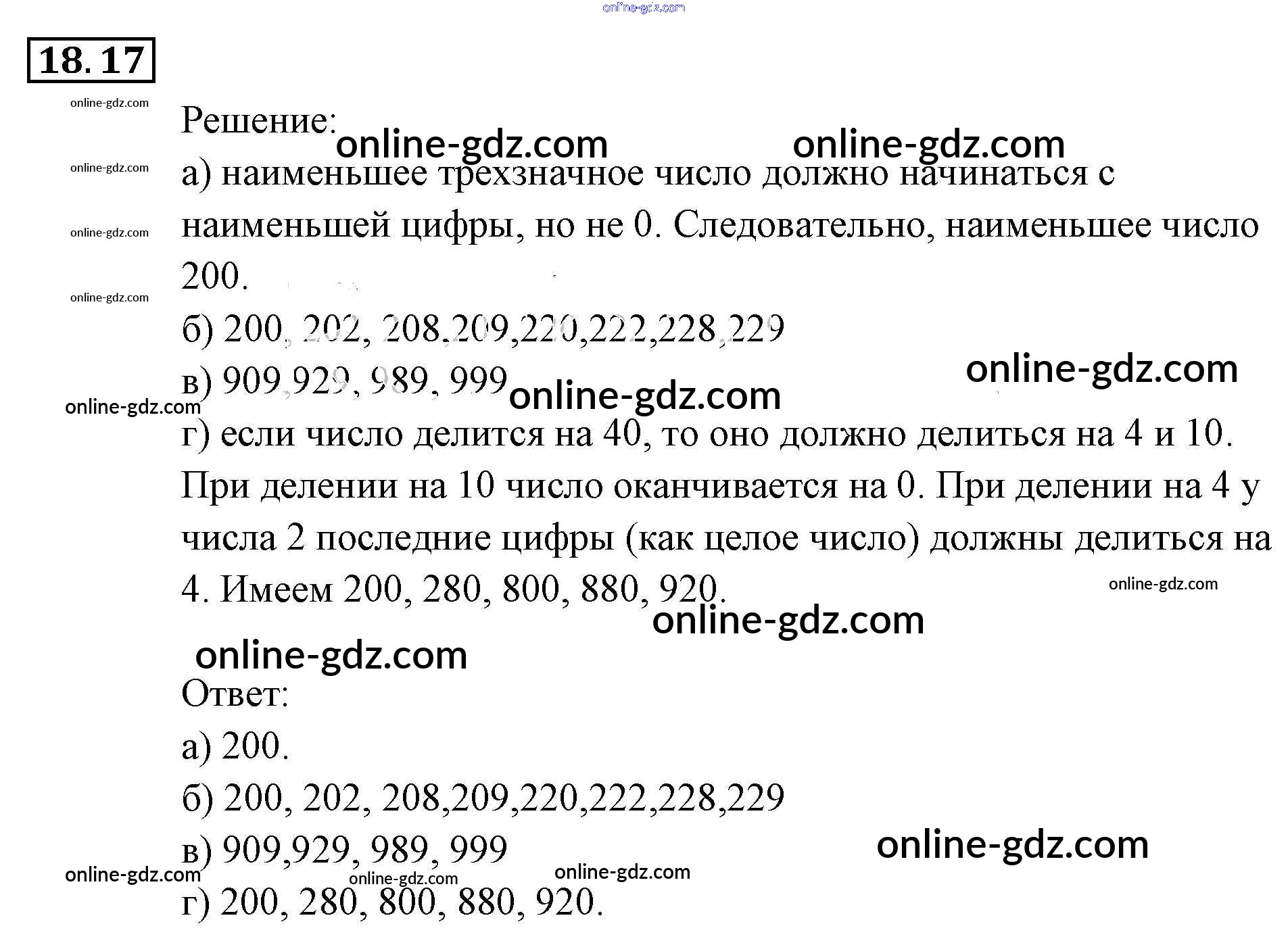 online-gdz.com

18. 17

online-gdz.com
Решение:
online-gdz.com online-gdz.com
online-gdz.com
а) наименьшее трехзначное число должно начинаться с наименьшей цифры, но не 0. Следовательно, наименьшее число 200.
online-gdz.com
online-gdz.com
б) 200, 202, 208,209,220,222,228,229
в) 909,929, 989, 999
online-gdz.com
online-gdz.com
online-gdz.com
г) если число делится на 40, то оно должно делиться на 4 и 10. При делении на 10 число оканчивается на 0. При делении на 4 у числа 2 последние цифры (как целое число) должны делиться на 4. Имеем 200, 280, 800, 880, 920.
online-gdz.com
online-gdz.com
online-gdz.com
Ответ:
а) 200.
б) 200, 202, 208,209,220,222,228,229
в) 909,929, 989, 999
online-gdz.com
online-gdz.com online-gdz.com online-gdz.com
г) 200, 280, 800, 880, 920.